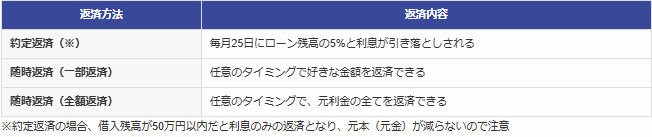 | 返済方法 | 返済内容 |
|---|---|
| 約定返済（※） | 毎月25日にローン残高の5%と利息が引き落としされる |
| 随時返済（一部返済） | 任意のタイミングで好きな金額を返済できる |
| 随時返済（全額返済） | 任意のタイミングで、元利金の全てを返済できる |

※約定返済の場合、借入残高が50万円以内だと利息のみの返済となり、元本（元金）が減らないので注意